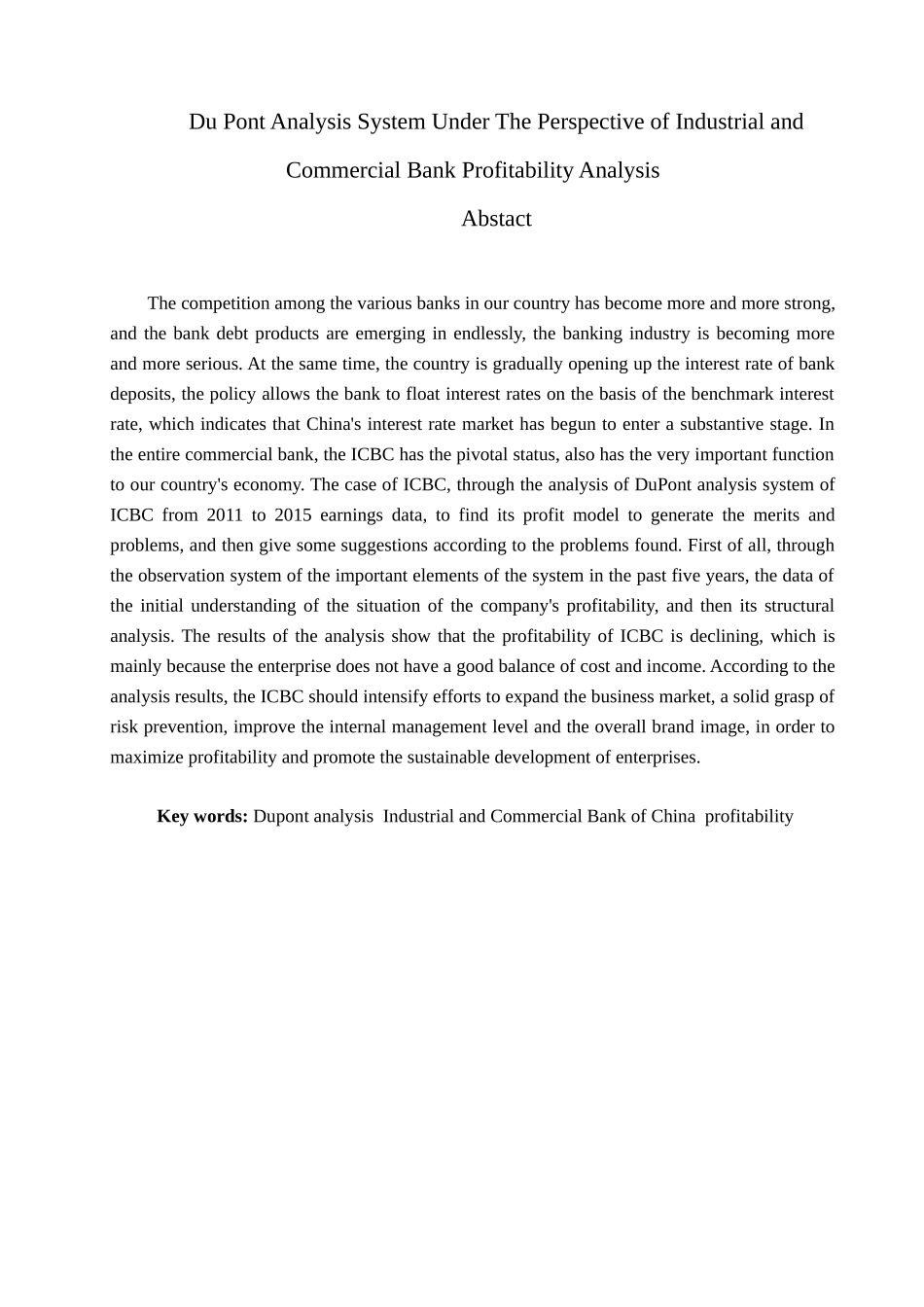 Du Pont Analysis System Under The Perspective of Industrial and Commercial Bank Profitability Analysis

Abstact

The competition among the various banks in our country has become more and more strong, and the bank debt products are emerging in endlessly, the banking industry is becoming more and more serious. At the same time, the country is gradually opening up the interest rate of bank deposits, the policy allows the bank to float interest rates on the basis of the benchmark interest rate, which indicates that China's interest rate market has begun to enter a substantive stage. In the entire commercial bank, the ICBC has the pivotal status, also has the very important function to our country's economy. The case of ICBC, through the analysis of DuPont analysis system of ICBC from 2011 to 2015 earnings data, to find its profit model to generate the merits and problems, and then give some suggestions according to the problems found. First of all, through the observation system of the important elements of the system in the past five years, the data of the initial understanding of the situation of the company's profitability, and then its structural analysis. The results of the analysis show that the profitability of ICBC is declining, which is mainly because the enterprise does not have a good balance of cost and income. According to the analysis results, the ICBC should intensify efforts to expand the business market, a solid grasp of risk prevention, improve the internal management level and the overall brand image, in order to maximize profitability and promote the sustainable development of enterprises.

Key words: Dupont analysis Industrial and Commercial Bank of China profitability